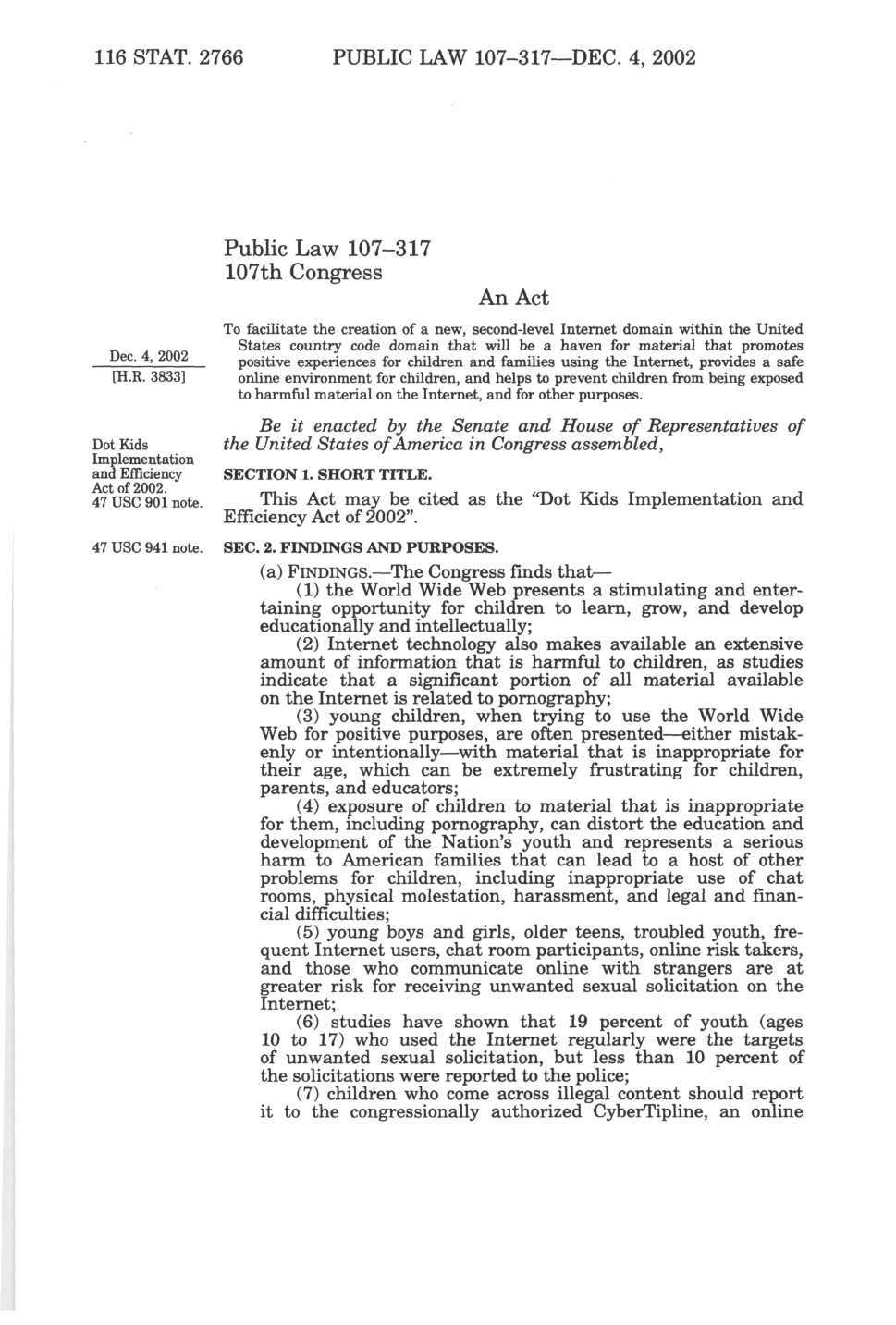 116 STAT. 2766 PUBLIC LAW 107–317—DEC. 4, 2002

Public Law 107–317
107th Congress

An Act

Dec. 4, 2002
[H.R. 3833]

To facilitate the creation of a new, second-level Internet domain within the United States country code domain that will be a haven for material that promotes positive experiences for children and families using the Internet, provides a safe online environment for children, and helps to prevent children from being exposed to harmful material on the Internet, and for other purposes.

Be it enacted by the Senate and House of Representatives of the United States of America in Congress assembled,

Dot Kids Implementation and Efficiency Act of 2002.
47 USC 901 note.

SECTION 1. SHORT TITLE.

This Act may be cited as the "Dot Kids Implementation and Efficiency Act of 2002".

47 USC 941 note.

SEC. 2. FINDINGS AND PURPOSES.

(a) FINDINGS.—The Congress finds that—

(1) the World Wide Web presents a stimulating and entertaining opportunity for children to learn, grow, and develop educationally and intellectually;

(2) Internet technology also makes available an extensive amount of information that is harmful to children, as studies indicate that a significant portion of all material available on the Internet is related to pornography;

(3) young children, when trying to use the World Wide Web for positive purposes, are often presented—either mistakenly or intentionally—with material that is inappropriate for their age, which can be extremely frustrating for children, parents, and educators;

(4) exposure of children to material that is inappropriate for them, including pornography, can distort the education and development of the Nation's youth and represents a serious harm to American families that can lead to a host of other problems for children, including inappropriate use of chat rooms, physical molestation, harassment, and legal and financial difficulties;

(5) young boys and girls, older teens, troubled youth, frequent Internet users, chat room participants, online risk takers, and those who communicate online with strangers are at greater risk for receiving unwanted sexual solicitation on the Internet;

(6) studies have shown that 19 percent of youth (ages 10 to 17) who used the Internet regularly were the targets of unwanted sexual solicitation, but less than 10 percent of the solicitations were reported to the police;

(7) children who come across illegal content should report it to the congressionally authorized CyberTipline, an online